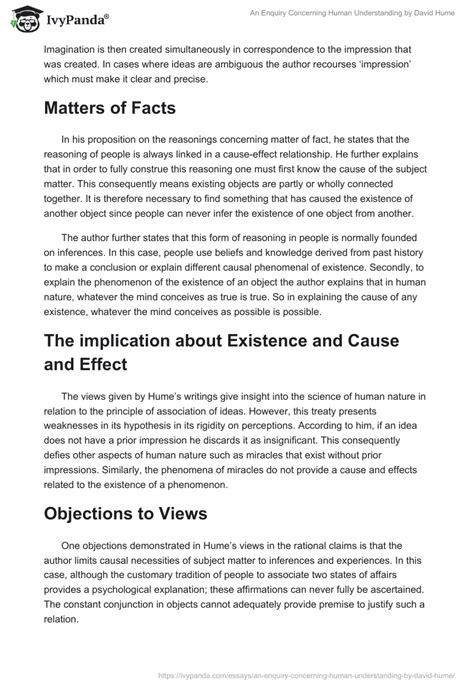 IvyPanda®

An Enquiry Concerning Human Understanding by David Hume

Imagination is then created simultaneously in correspondence to the impression that was created. In cases where ideas are ambiguous the author recourses 'impression' which must make it clear and precise.

Matters of Facts

In his proposition on the reasonings concerning matter of fact, he states that the reasoning of people is always linked in a cause-effect relationship. He further explains that in order to fully construe this reasoning one must first know the cause of the subject matter. This consequently means existing objects are partly or wholly connected together. It is therefore necessary to find something that has caused the existence of another object since people can never infer the existence of one object from another.

The author further states that this form of reasoning in people is normally founded on inferences. In this case, people use beliefs and knowledge derived from past history to make a conclusion or explain different causal phenomenal of existence. Secondly, to explain the phenomenon of the existence of an object the author explains that in human nature, whatever the mind conceives as true is true. So in explaining the cause of any existence, whatever the mind conceives as possible is possible.

The implication about Existence and Cause and Effect

The views given by Hume's writings give insight into the science of human nature in relation to the principle of association of ideas. However, this treaty presents weaknesses in its hypothesis in its rigidity on perceptions. According to him, if an idea does not have a prior impression he discards it as insignificant. This consequently defies other aspects of human nature such as miracles that exist without prior impressions. Similarly, the phenomena of miracles do not provide a cause and effects related to the existence of a phenomenon.

Objections to Views

One objections demonstrated in Hume's views in the rational claims is that the author limits causal necessities of subject matter to inferences and experiences. In this case, although the customary tradition of people to associate two states of affairs provides a psychological explanation; these affirmations can never fully be ascertained. The constant conjunction in objects cannot adequately provide premise to justify such a relation.

https://ivypanda.com/essays/an-enquiry-concerning-human-understanding-by-david-hume/